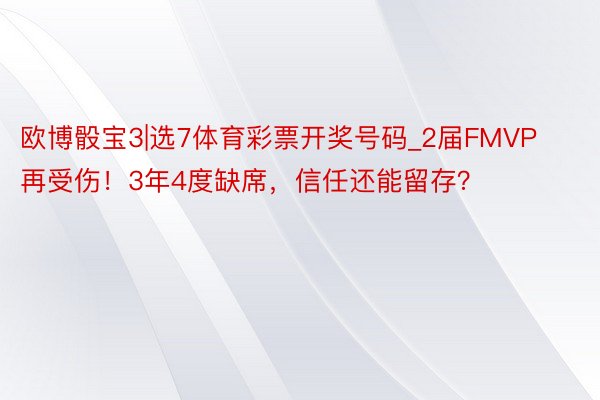 欧博骰宝3|选7体育彩票开奖号码_2届FMVP再受伤！3年4度缺席，信任还能留存?